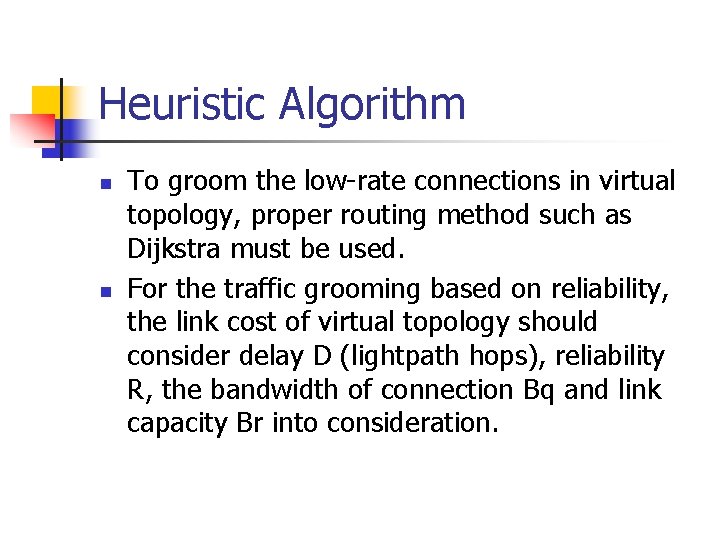 Heuristic Algorithm

- To groom the low-rate connections in virtual topology, proper routing method such as Dijkstra must be used.
- For the traffic grooming based on reliability, the link cost of virtual topology should consider delay D (lightpath hops), reliability R, the bandwidth of connection Bq and link capacity Br into consideration.